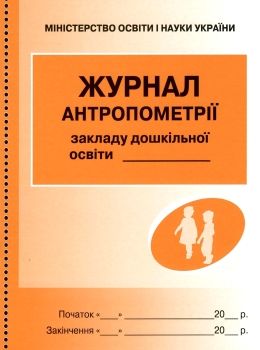 МІНІСТЕРСТВО ОСВІТИ І НАУКИ УКРАЇНИ

ЖУРНАЛ
АНТРОПОМЕТРІЇ
закладу дошкільної
освіти ____________

Початок «___» ________________20__ р.
Закінчення «___» ________________20__ р.